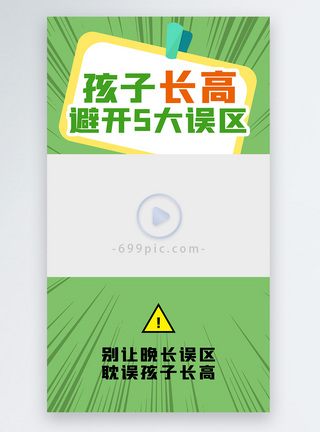 孩子长高
避开5大误区

-699pic.com-

!

别让晚长误区
耽误孩子长高